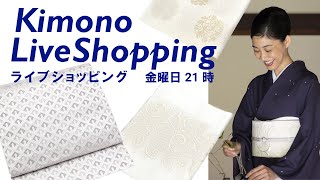 Kimono LiveShopping
ライブショッピング 金曜日 21 時